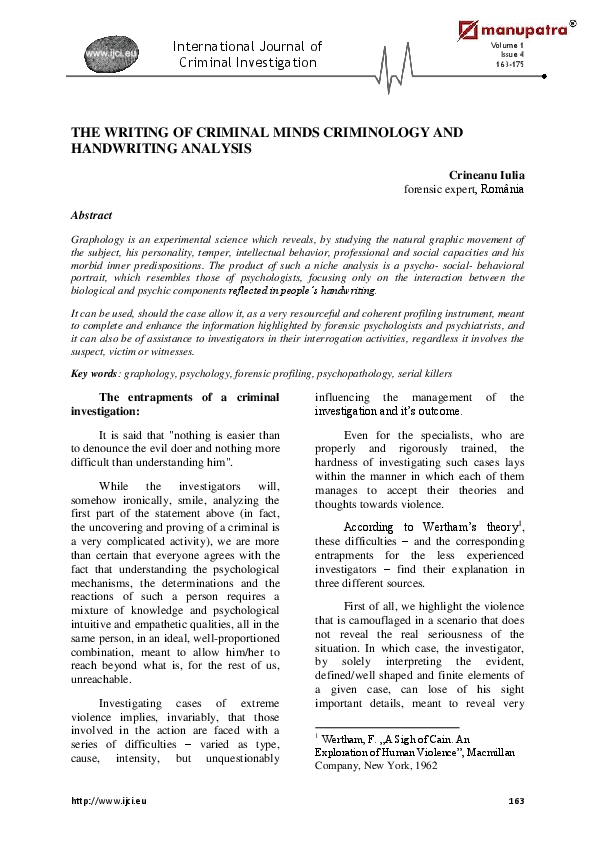 www.ijci.eu

International Journal of Criminal Investigation

manupatra®

Volume 1
Issue 4
163-175

THE WRITING OF CRIMINAL MINDS CRIMINOLOGY AND HANDWRITING ANALYSIS

Crineanu Iulia
forensic expert, România

Abstract

Graphology is an experimental science which reveals, by studying the natural graphic movement of the subject, his personality, temper, intellectual behavior, professional and social capacities and his morbid inner predispositions. The product of such a niche analysis is a psycho- social- behavioral portrait, which resembles those of psychologists, focusing only on the interaction between the biological and psychic components reflected in people´s handwriting.

It can be used, should the case allow it, as a very resourceful and coherent profiling instrument, meant to complete and enhance the information highlighted by forensic psychologists and psychiatrists, and it can also be of assistance to investigators in their interrogation activities, regardless it involves the suspect, victim or witnesses.

Key words: graphology, psychology, forensic profiling, psychopathology, serial killers

The entrapments of a criminal investigation:

It is said that "nothing is easier than to denounce the evil doer and nothing more difficult than understanding him".

While the investigators will, somehow ironically, smile, analyzing the first part of the statement above (in fact, the uncovering and proving of a criminal is a very complicated activity), we are more than certain that everyone agrees with the fact that understanding the psychological mechanisms, the determinations and the reactions of such a person requires a mixture of knowledge and psychological intuitive and empathetic qualities, all in the same person, in an ideal, well-proportioned combination, meant to allow him/her to reach beyond what is, for the rest of us, unreachable.

Investigating cases of extreme violence implies, invariably, that those involved in the action are faced with a series of difficulties – varied as type, cause, intensity, but unquestionably influencing the management of the investigation and it's outcome.

Even for the specialists, who are properly and rigorously trained, the hardness of investigating such cases lays within the manner in which each of them manages to accept their theories and thoughts towards violence.

According to Wertham's theory$^1$, these difficulties – and the corresponding entrapments for the less experienced investigators – find their explanation in three different sources.

First of all, we highlight the violence that is camouflaged in a scenario that does not reveal the real seriousness of the situation. In which case, the investigator, by solely interpreting the evident, defined/well shaped and finite elements of a given case, can lose of his sight important details, meant to reveal very

$^1$ Wertham, F. „A Sigh of Cain. An Exploration of Human Violence", Macmillan Company, New York, 1962

http://www.ijci.eu

163